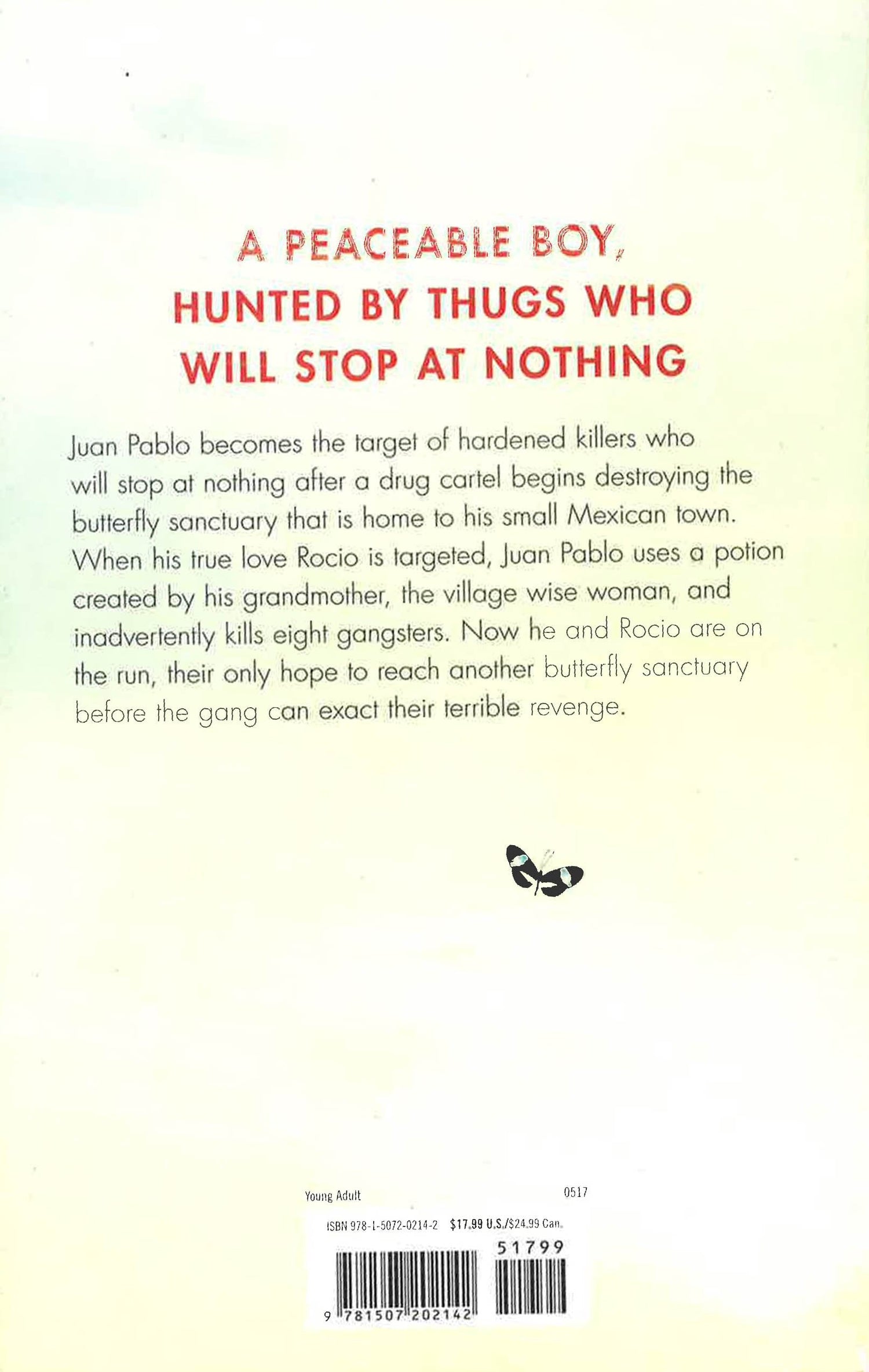 A PEACEABLE BOY,
HUNTED BY THUGS WHO
WILL STOP AT NOTHING

Juan Pablo becomes the target of hardened killers who will stop at nothing after a drug cartel begins destroying the butterfly sanctuary that is home to his small Mexican town. When his true love Rocio is targeted, Juan Pablo uses a potion created by his grandmother, the village wise woman, and inadvertently kills eight gangsters. Now he and Rocio are on the run, their only hope to reach another butterfly sanctuary before the gang can exact their terrible revenge.

Young Adult

0517

ISBN 978-1-5072-0214-2 $17.99 U.S./$24.99 Can.

51799

9 781507 202142